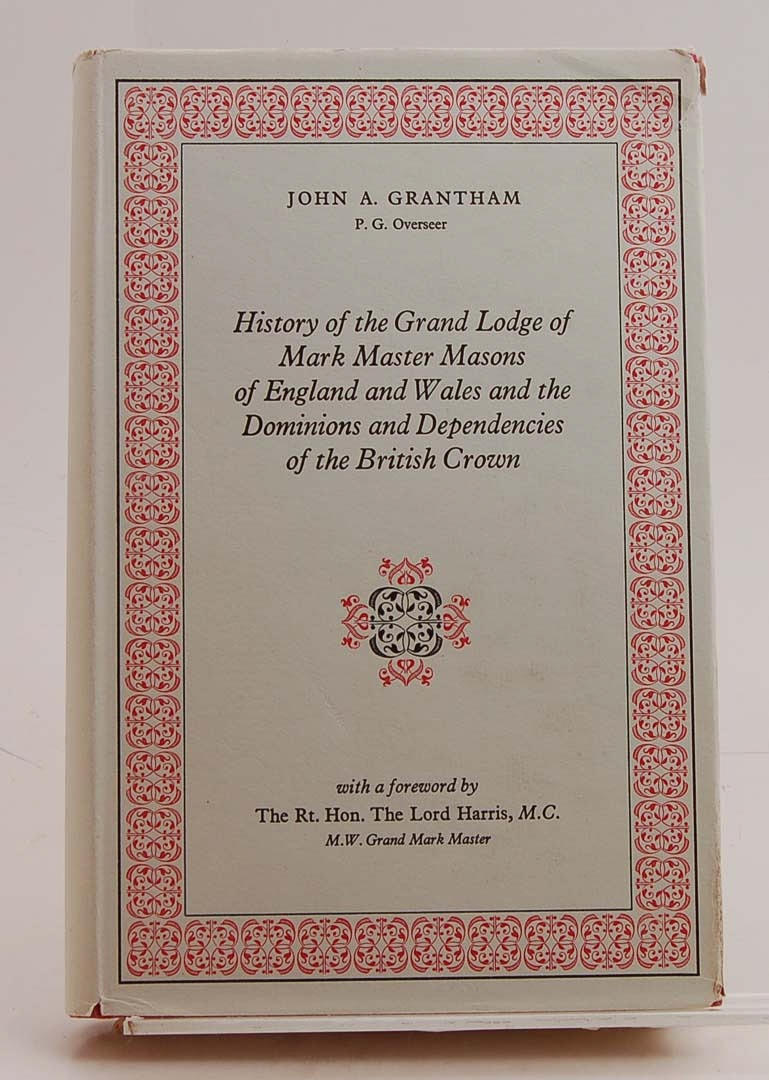 JOHN A. GRANTHAM
P. G. Overseer

History of the Grand Lodge of Mark Master Masons of England and Wales and the Dominions and Dependencies of the British Crown

with a foreword by
The Rt. Hon. The Lord Harris, M.C.
M.W. Grand Mark Master